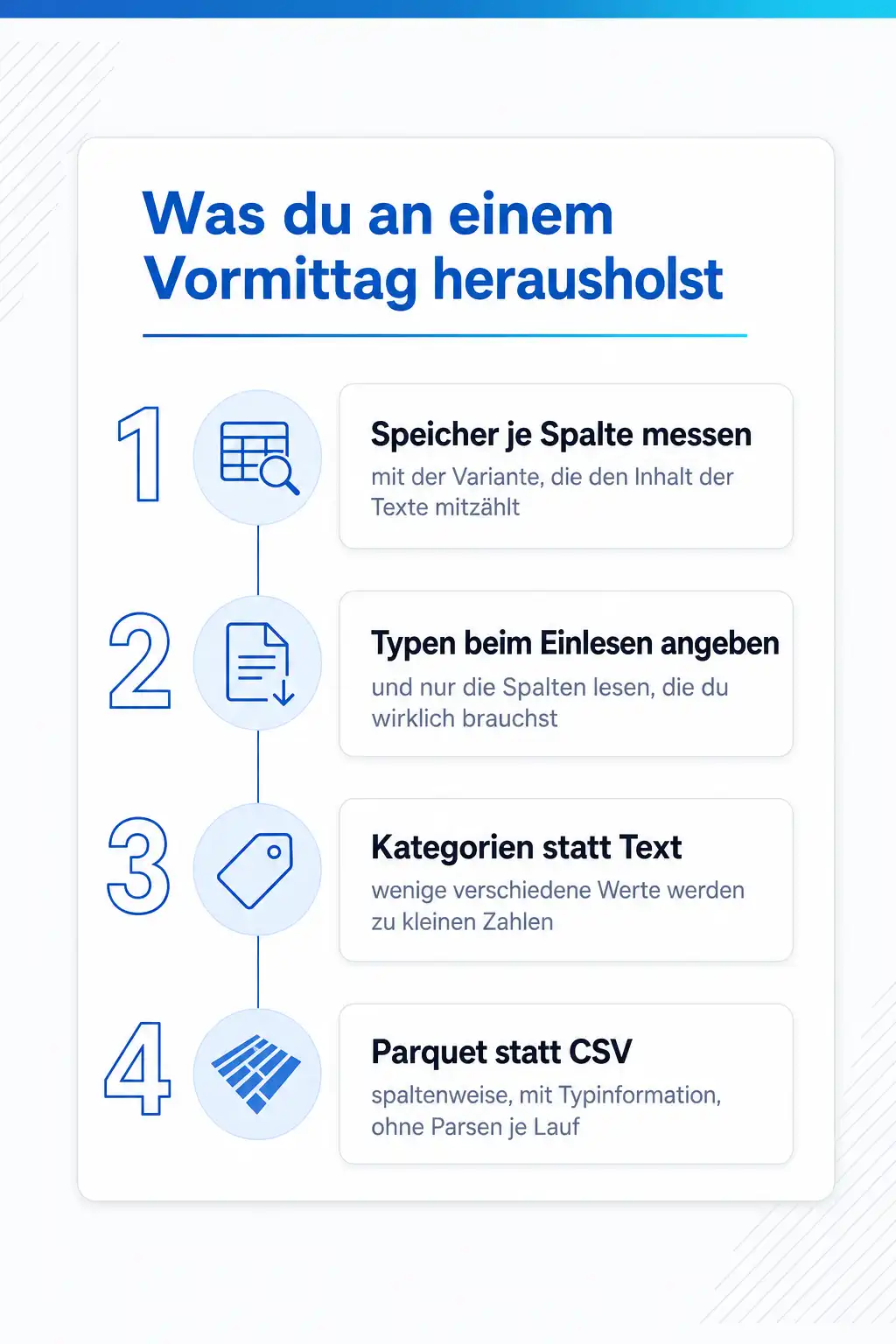 Was du an einem Vormittag herausholst

1

Speicher je Spalte messen

mit der Variante, die den Inhalt der Texte mitzählt

2

Typen beim Einlesen angeben

und nur die Spalten lesen, die du wirklich brauchst

3

Kategorien statt Text

wenige verschiedene Werte werden zu kleinen Zahlen

4

Parquet statt CSV

spaltenweise, mit Typinformation, ohne Parsen je Lauf